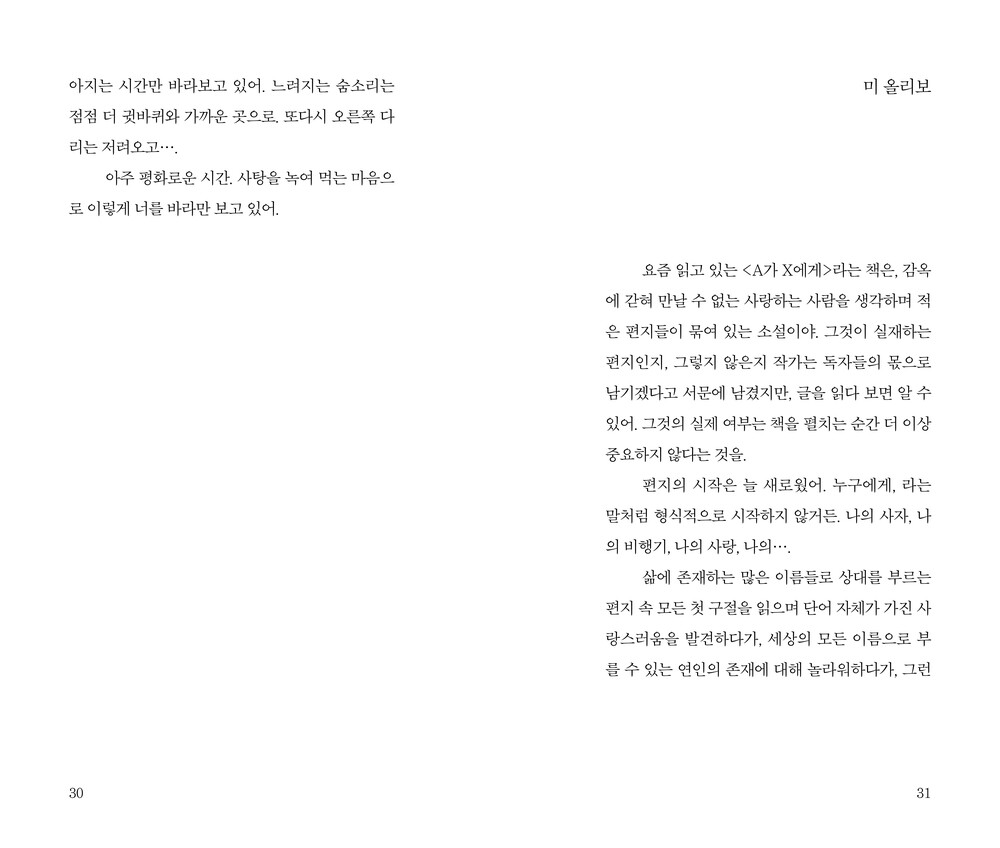 아지는 시간만 바라보고 있어. 느려지는 숨소리는 점점 더 귓바퀴와 가까운 곳으로. 또다시 오른쪽 다리는 저려오고….

아주 평화로운 시간. 사탕을 녹여 먹는 마음으로 이렇게 너를 바라만 보고 있어.

30

미 올리보

요즘 읽고 있는 <A가 X에게>라는 책은, 감옥에 갇혀 만날 수 없는 사랑하는 사람을 생각하며 적은 편지들이 묶여 있는 소설이야. 그것이 실재하는 편지인지, 그렇지 않은지 작가는 독자들의 몫으로 남기겠다고 서문에 남겼지만, 글을 읽다 보면 알 수 있어. 그것의 실제 여부는 책을 펼치는 순간 더 이상 중요하지 않다는 것을.

편지의 시작은 늘 새로웠어. 누구에게, 라는 말처럼 형식적으로 시작하지 않거든. 나의 사자, 나의 비행기, 나의 사랑, 나의….

삶에 존재하는 많은 이름들로 상대를 부르는 편지 속 모든 첫 구절을 읽으며 단어 자체가 가진 사랑스러움을 발견하다가, 세상의 모든 이름으로 부를 수 있는 연인의 존재에 대해 놀라워하다가, 그런

31